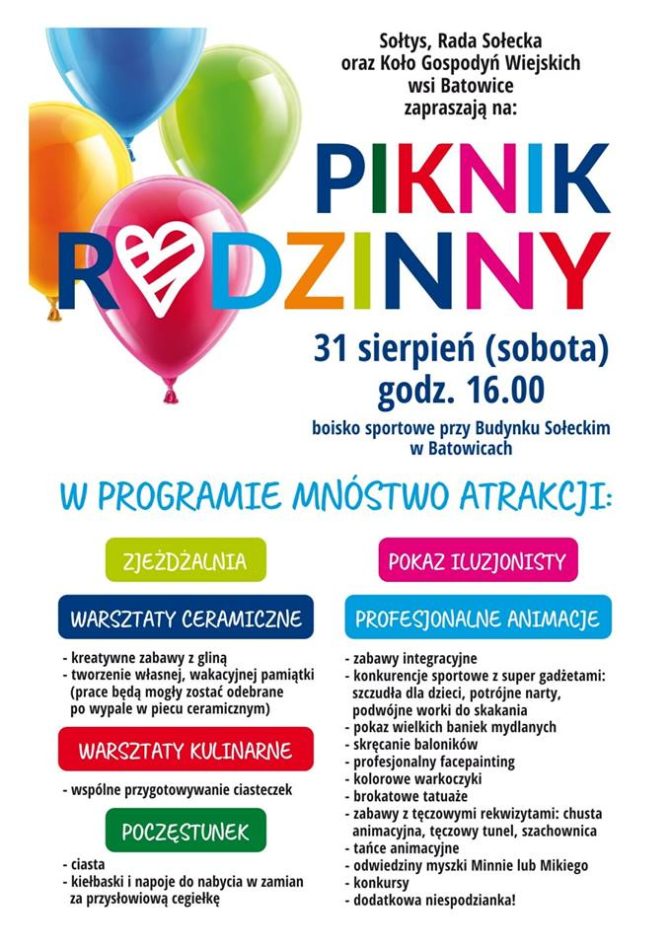 Sołtys, Rada Sołecka
oraz Koło Gospodyń Wiejskich
wsi Batowice
zapraszają na:

PIKNIK
RODZINNY

31 sierpień (sobota)
godz. 16.00

boisko sportowe przy Budynku Sołeckim
w Batowicach

W PROGRAMIE MNÓSTWO ATRAKCJI:

ZJEŻDŻALNIA

WARSZTATY CERAMICZNE

- kreatywne zabawy z gliną
- tworzenie własnej, wakacyjnej pamiątki (prace będą mogły zostać odebrane po wypale w piecu ceramicznym)

WARSZTATY KULINARNE

- wspólne przygotowywanie ciasteczek

POCZĘSTUNEK

- ciasta
- kiełbaski i napoje do nabycia w zamian za przysłowiową cegiełkę

POKAZ ILUZJONISTY

PROFESJONALNE ANIMACJE

- zabawy integracyjne
- konkurencje sportowe z super gadżetami: szczudła dla dzieci, potrójne narty, podwójne worki do skakania
- pokaz wielkich baniek mydlanych
- skręcanie baloników
- profesjonalny facepainting
- kolorowe warkoczyki
- brokatowe tatuaże
- zabawy z tęczowymi rekwizytami: chusta animacyjna, tęczowy tunel, szachownica
- tańce animacyjne
- odwiedziny myszki Minnie lub Mikiego
- konkursy
- dodatkowa niespodzianka!